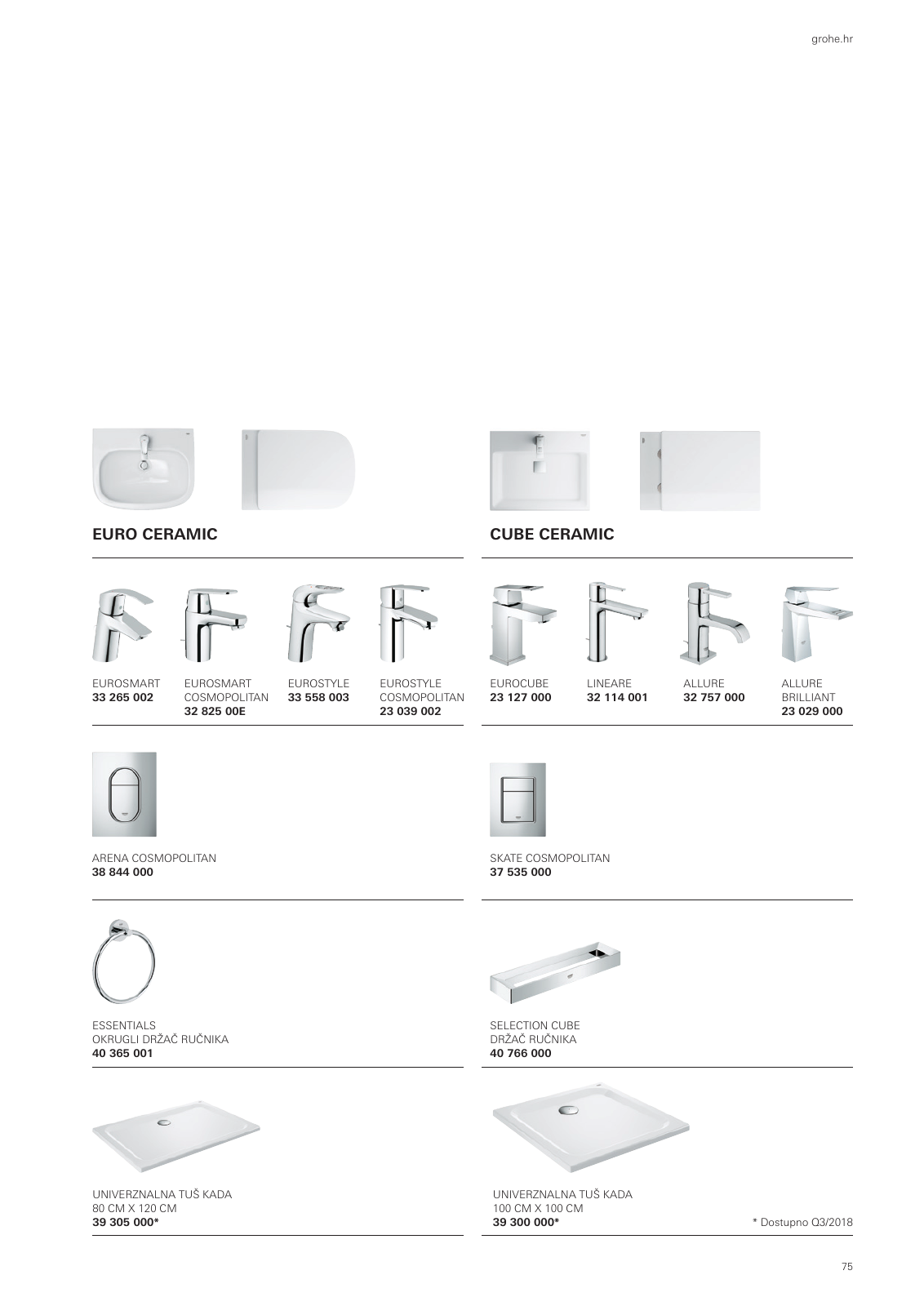 grohe.hr

EURO CERAMIC

EUROSMART
33 265 002

EUROSMART COSMOPOLITAN
32 825 00E

EUROSTYLE
33 558 003

EUROSTYLE COSMOPOLITAN
23 039 002

ARENA COSMOPOLITAN
38 844 000

ESSENTIALS
OKRUGLI DRŽAČ RUČNIKA
40 365 001

UNIVERZNALNA TUŠ KADA
80 CM X 120 CM
39 305 000*

CUBE CERAMIC

EUROCUBE
23 127 000

LINEARE
32 114 001

ALLURE
32 757 000

ALLURE BRILLIANT
23 029 000

SKATE COSMOPOLITAN
37 535 000

SELECTION CUBE
DRŽAČ RUČNIKA
40 766 000

UNIVERZNALNA TUŠ KADA
100 CM X 100 CM
39 300 000*

* Dostupno Q3/2018

75